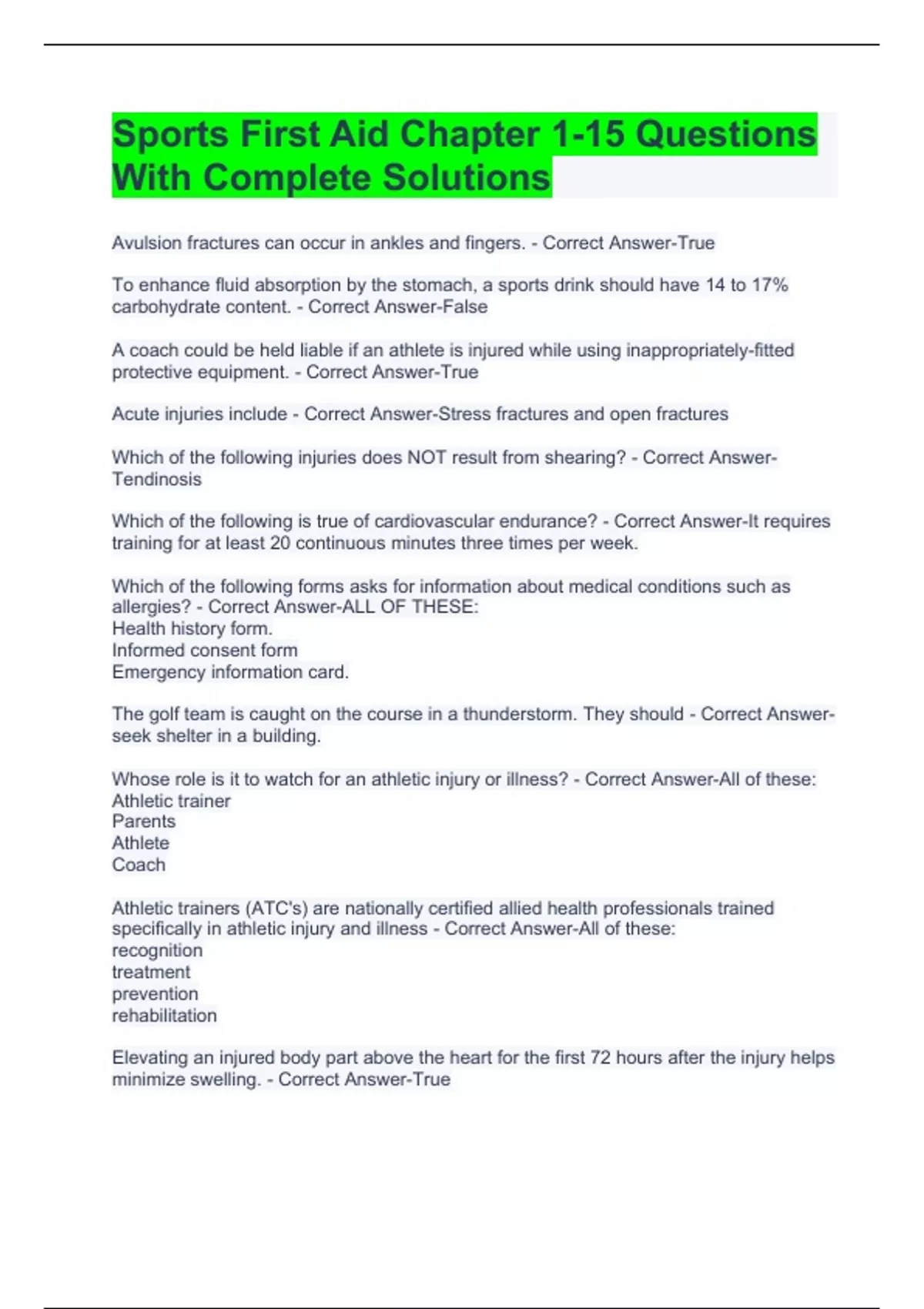 Sports First Aid Chapter 1-15 Questions With Complete Solutions

Avulsion fractures can occur in ankles and fingers. - Correct Answer-True

To enhance fluid absorption by the stomach, a sports drink should have 14 to 17% carbohydrate content. - Correct Answer-False

A coach could be held liable if an athlete is injured while using inappropriately-fitted protective equipment. - Correct Answer-True

Acute injuries include - Correct Answer-Stress fractures and open fractures

Which of the following injuries does NOT result from shearing? - Correct Answer-Tendinosis

Which of the following is true of cardiovascular endurance? - Correct Answer-It requires training for at least 20 continuous minutes three times per week.

Which of the following forms asks for information about medical conditions such as allergies? - Correct Answer-ALL OF THESE:
Health history form.
Informed consent form
Emergency information card.

The golf team is caught on the course in a thunderstorm. They should - Correct Answer-seek shelter in a building.

Whose role is it to watch for an athletic injury or illness? - Correct Answer-All of these:
Athletic trainer
Parents
Athlete
Coach

Athletic trainers (ATC's) are nationally certified allied health professionals trained specifically in athletic injury and illness - Correct Answer-All of these:
recognition
treatment
prevention
rehabilitation

Elevating an injured body part above the heart for the first 72 hours after the injury helps minimize swelling. - Correct Answer-True